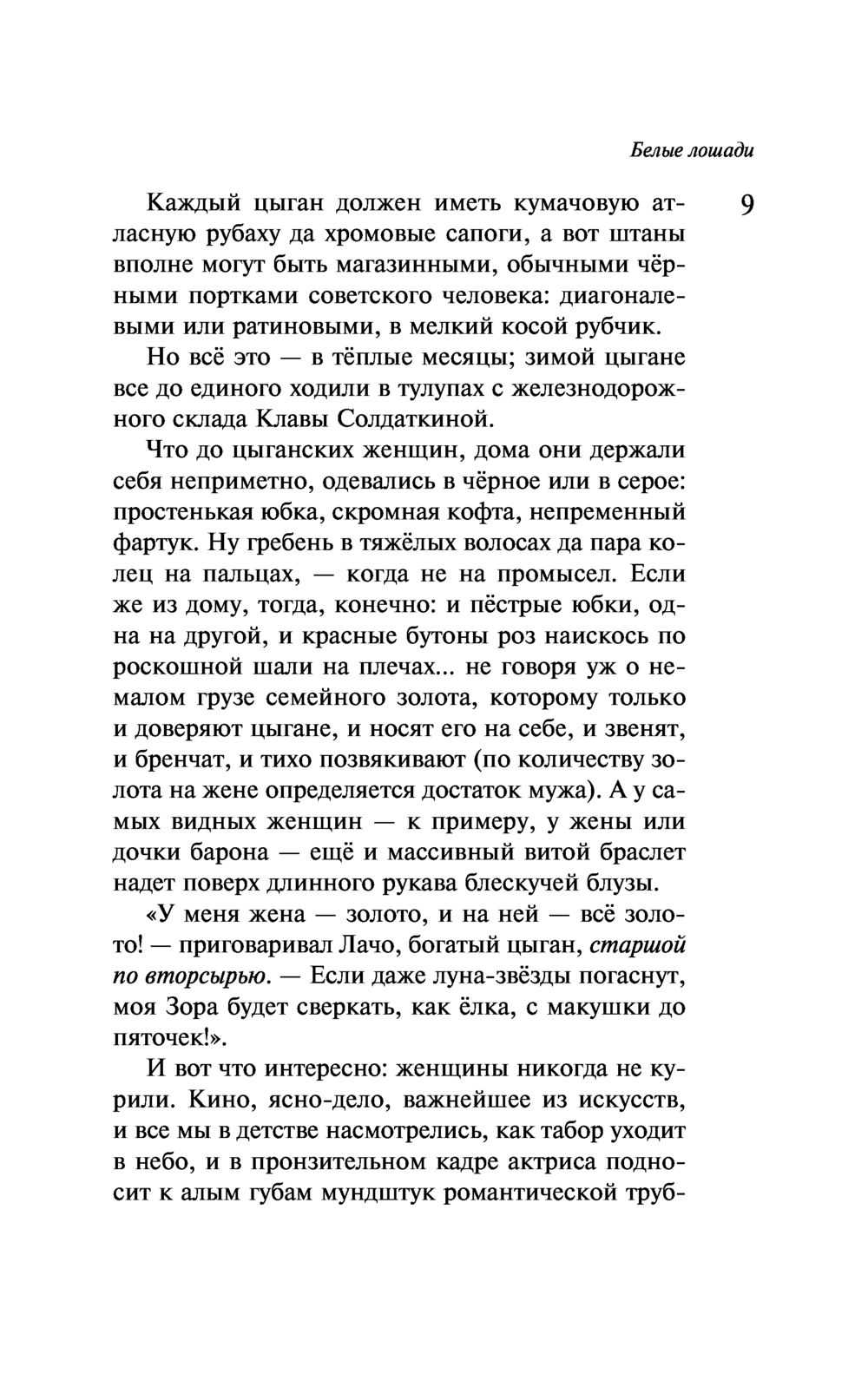 Белые лошади

9

Каждый цыган должен иметь кумачовую атласную рубаху да хромовые сапоги, а вот штаны вполне могут быть магазинными, обычными чёрными портками советского человека: диагоналевыми или ратиновыми, в мелкий косой рубчик.

Но всё это — в тёплые месяцы; зимой цыгане все до единого ходили в тулупах с железнодорожного склада Клавы Солдаткиной.

Что до цыганских женщин, дома они держали себя неприметно, одевались в чёрное или в серое: простенькая юбка, скромная кофта, непременный фартук. Ну гребень в тяжёлых волосах да пара колец на пальцах, — когда не на промысел. Если же из дому, тогда, конечно: и пёстрые юбки, одна на другой, и красные бутоны роз наискось по роскошной шали на плечах... не говоря уж о немалом грузе семейного золота, которому только и доверяют цыгане, и носят его на себе, и звенят, и бренчат, и тихо позвякивают (по количеству золота на жене определяется достаток мужа). А у самых видных женщин — к примеру, у жены или дочки барона — ещё и массивный витой браслет надет поверх длинного рукава блескучей блузы.

«У меня жена — золото, и на ней — всё золото! — приговаривал Лачо, богатый цыган, старшой по вторсырью. — Если даже луна-звёзды погаснут, моя Зора будет сверкать, как ёлка, с макушки до пяточек!».

И вот что интересно: женщины никогда не курили. Кино, ясно-дело, важнейшее из искусств, и все мы в детстве насмотрелись, как табор уходит в небо, и в пронзительном кадре актриса подносит к алым губам мундштук романтической труб-